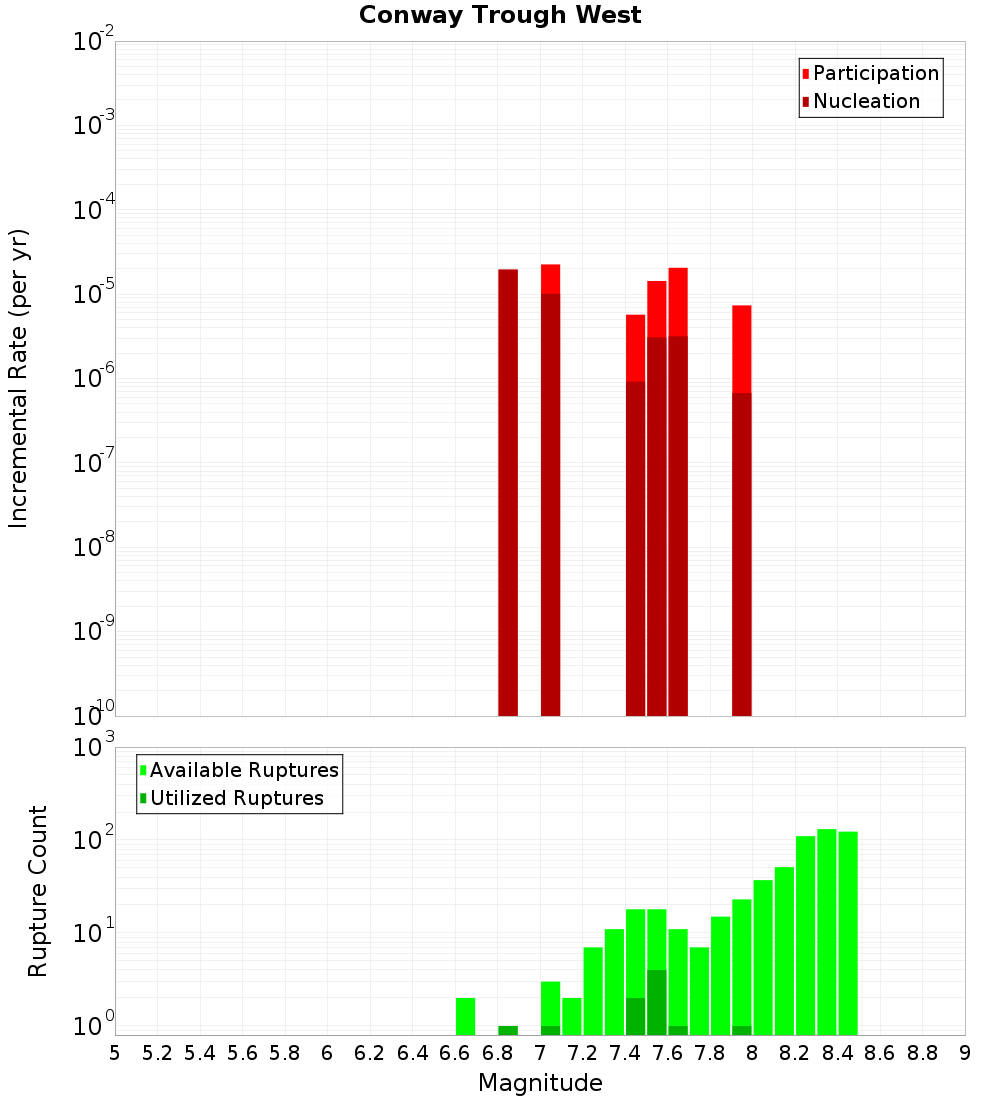 Conway Trough West

Participation
Nucleation

Incremental Rate (per yr)

$10^{-2}$
$10^{-3}$
$10^{-4}$
$10^{-5}$
$10^{-6}$
$10^{-7}$
$10^{-8}$
$10^{-9}$
$10^{-10}$

Available Ruptures
Utilized Ruptures

Rupture Count

$10^{3}$
$10^{2}$
$10^{1}$
$10^{0}$

5 5.2 5.4 5.6 5.8 6 6.2 6.4 6.6 6.8 7 7.2 7.4 7.6 7.8 8 8.2 8.4 8.6 8.8 9

Magnitude